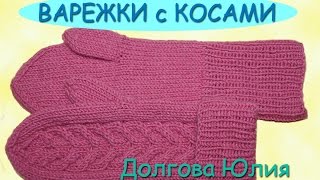 ВАРЕЖКИ с КОСАМИ

Долгова Юлия